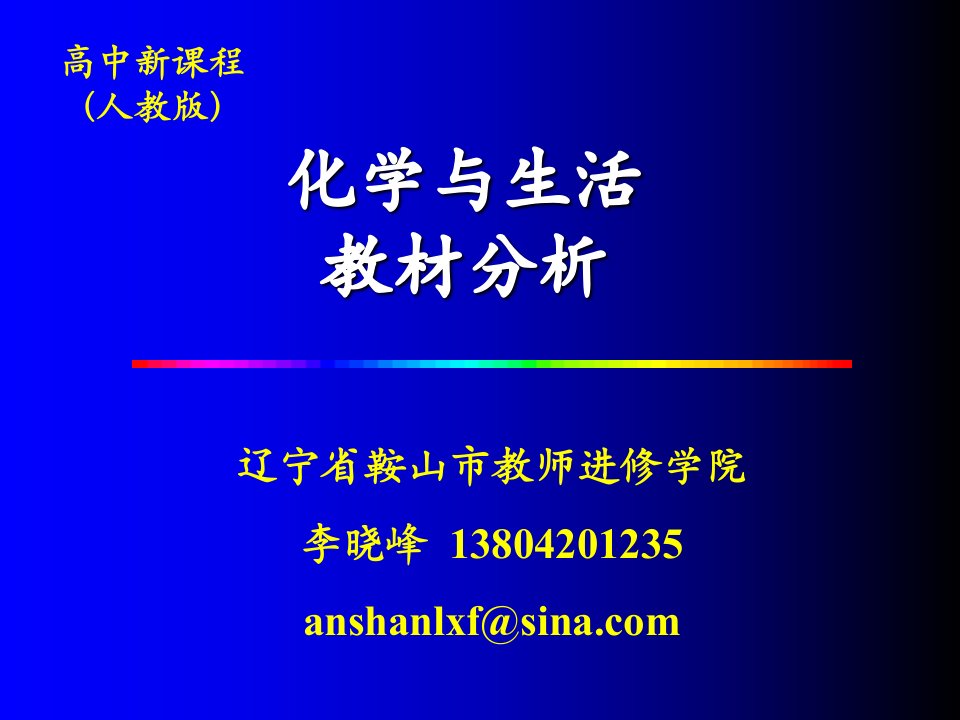 高中新课程
（人教版）

化学与生活
教材分析

辽宁省鞍山市教师进修学院

李晓峰 13804201235

anshanlxf@sina.com